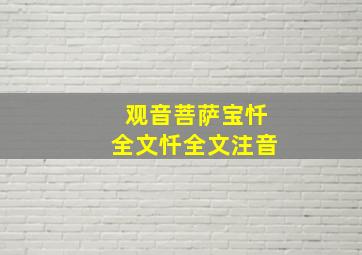 观音菩萨宝忏
全文忏全文注音